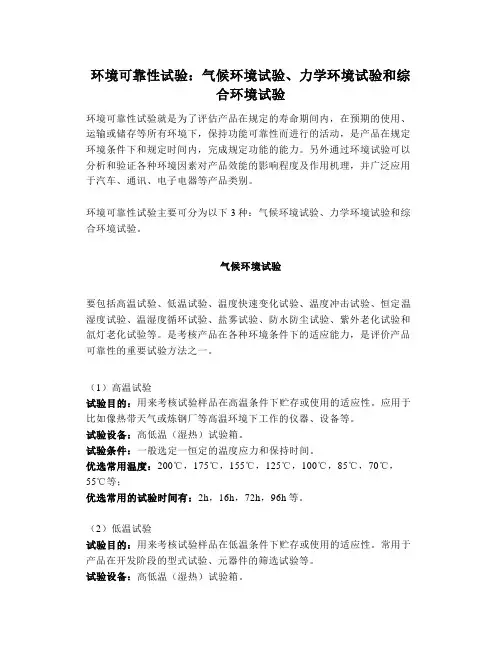 环境可靠性试验：气候环境试验、力学环境试验和综合环境试验

环境可靠性试验就是为了评估产品在规定的寿命期间内，在预期的使用、运输或储存等所有环境下，保持功能可靠性而进行的活动，是产品在规定环境条件下和规定时间内，完成规定功能的能力。另外通过环境试验可以分析和验证各种环境因素对产品效能的影响程度及作用机理，并广泛应用于汽车、通讯、电子电器等产品类别。

环境可靠性试验主要可分为以下 3 种：气候环境试验、力学环境试验和综合环境试验。

气候环境试验

要包括高温试验、低温试验、温度快速变化试验、温度冲击试验、恒定温湿度试验、温湿度循环试验、盐雾试验、防水防尘试验、紫外老化试验和氙灯老化试验等。是考核产品在各种环境条件下的适应能力，是评价产品可靠性的重要试验方法之一。

（1）高温试验
试验目的：用来考核试验样品在高温条件下贮存或使用的适应性。应用于比如像热带天气或炼钢厂等高温环境下工作的仪器、设备等。
试验设备：高低温（湿热）试验箱。
试验条件：一般选定一恒定的温度应力和保持时间。
优选常用温度：200℃，175℃，155℃，125℃，100℃，85℃，70℃，55℃等；
优选常用的试验时间有：2h，16h，72h，96h 等。

（2）低温试验
试验目的：用来考核试验样品在低温条件下贮存或使用的适应性。常用于产品在开发阶段的型式试验、元器件的筛选试验等。
试验设备：高低温（湿热）试验箱。